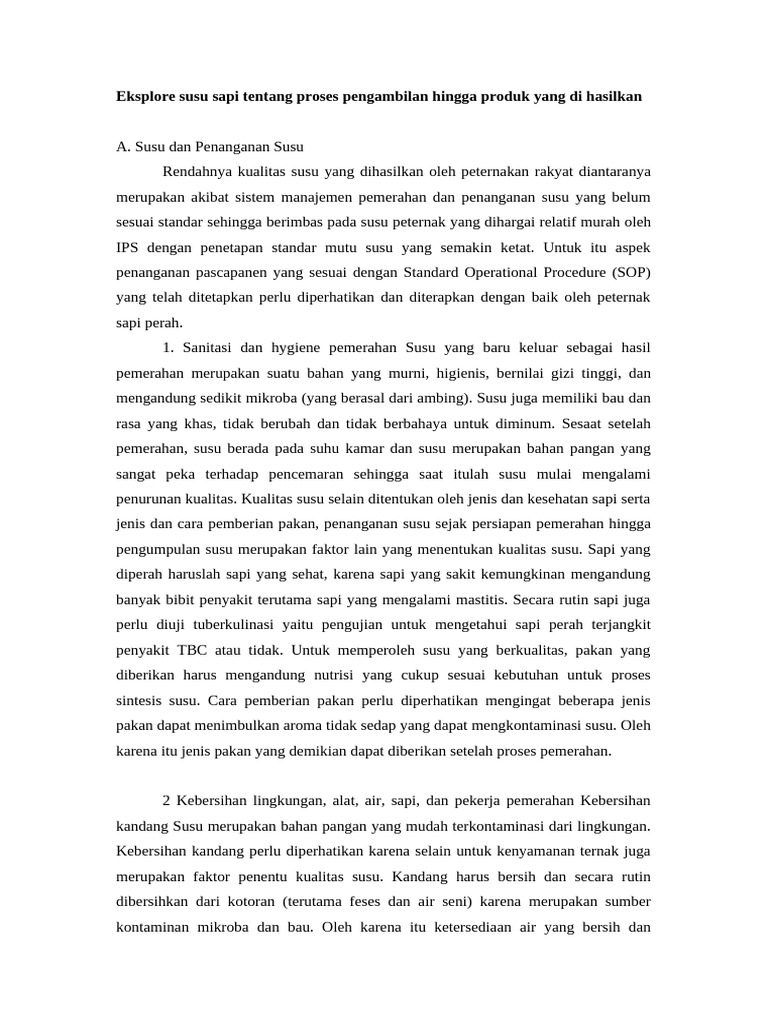 Eksplore susu sapi tentang proses pengambilan hingga produk yang di hasilkan

A. Susu dan Penanganan Susu

Rendahnya kualitas susu yang dihasilkan oleh peternakan rakyat diantaranya merupakan akibat sistem manajemen pemerahan dan penanganan susu yang belum sesuai standar sehingga berimbas pada susu peternak yang dihargai relatif murah oleh IPS dengan penetapan standar mutu susu yang semakin ketat. Untuk itu aspek penanganan pascapanen yang sesuai dengan Standard Operational Procedure (SOP) yang telah ditetapkan perlu diperhatikan dan diterapkan dengan baik oleh peternak sapi perah.

1. Sanitasi dan hygiene pemerahan Susu yang baru keluar sebagai hasil pemerahan merupakan suatu bahan yang murni, higienis, bernilai gizi tinggi, dan mengandung sedikit mikroba (yang berasal dari ambing). Susu juga memiliki bau dan rasa yang khas, tidak berubah dan tidak berbahaya untuk diminum. Sesaat setelah pemerahan, susu berada pada suhu kamar dan susu merupakan bahan pangan yang sangat peka terhadap pencemaran sehingga saat itulah susu mulai mengalami penurunan kualitas. Kualitas susu selain ditentukan oleh jenis dan kesehatan sapi serta jenis dan cara pemberian pakan, penanganan susu sejak persiapan pemerahan hingga pengumpulan susu merupakan faktor lain yang menentukan kualitas susu. Sapi yang diperah haruslah sapi yang sehat, karena sapi yang sakit kemungkinan mengandung banyak bibit penyakit terutama sapi yang mengalami mastitis. Secara rutin sapi juga perlu diuji tuberkulinasi yaitu pengujian untuk mengetahui sapi perah terjangkit penyakit TBC atau tidak. Untuk memperoleh susu yang berkualitas, pakan yang diberikan harus mengandung nutrisi yang cukup sesuai kebutuhan untuk proses sintesis susu. Cara pemberian pakan perlu diperhatikan mengingat beberapa jenis pakan dapat menimbulkan aroma tidak sedap yang dapat mengkontaminasi susu. Oleh karena itu jenis pakan yang demikian dapat diberikan setelah proses pemerahan.

2 Kebersihan lingkungan, alat, air, sapi, dan pekerja pemerahan Kebersihan kandang Susu merupakan bahan pangan yang mudah terkontaminasi dari lingkungan. Kebersihan kandang perlu diperhatikan karena selain untuk kenyamanan ternak juga merupakan faktor penentu kualitas susu. Kandang harus bersih dan secara rutin dibersihkan dari kotoran (terutama feses dan air seni) karena merupakan sumber kontaminan mikroba dan bau. Oleh karena itu ketersediaan air yang bersih dan